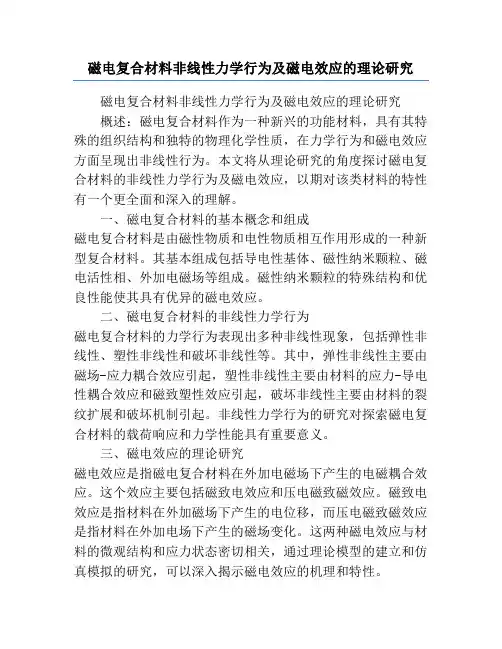 磁电复合材料非线性力学行为及磁电效应的理论研究

磁电复合材料非线性力学行为及磁电效应的理论研究

概述：磁电复合材料作为一种新兴的功能材料，具有其特殊的组织结构和独特的物理化学性质，在力学行为和磁电效应方面呈现出非线性行为。本文将从理论研究的角度探讨磁电复合材料的非线性力学行为及磁电效应，以期对该类材料的特性有一个更全面和深入的理解。

一、磁电复合材料的基本概念和组成

磁电复合材料是由磁性物质和电性物质相互作用形成的一种新型复合材料。其基本组成包括导电性基体、磁性纳米颗粒、磁电活性相、外加电磁场等组成。磁性纳米颗粒的特殊结构和优良性能使其具有优异的磁电效应。

二、磁电复合材料的非线性力学行为

磁电复合材料的力学行为表现出多种非线性现象，包括弹性非线性、塑性非线性和破坏非线性等。其中，弹性非线性主要由磁场-应力耦合效应引起，塑性非线性主要由材料的应力-导电性耦合效应和磁致塑性效应引起，破坏非线性主要由材料的裂纹扩展和破坏机制引起。非线性力学行为的研究对探索磁电复合材料的载荷响应和力学性能具有重要意义。

三、磁电效应的理论研究

磁电效应是指磁电复合材料在外加电磁场下产生的电磁耦合效应。这个效应主要包括磁致电效应和压电磁致磁效应。磁致电效应是指材料在外加磁场下产生的电位移，而压电磁致磁效应是指材料在外加电场下产生的磁场变化。这两种磁电效应与材料的微观结构和应力状态密切相关，通过理论模型的建立和仿真模拟的研究，可以深入揭示磁电效应的机理和特性。